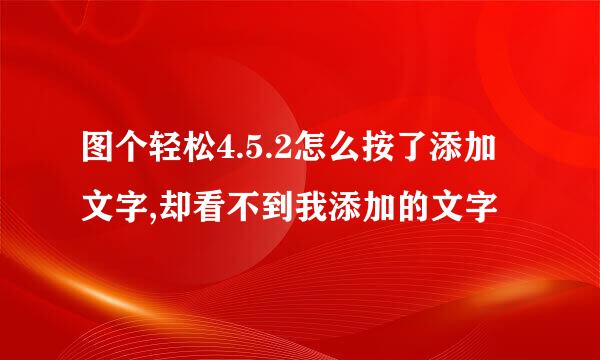 图个轻松4.5.2怎么按了添加文字,却看不到我添加的文字